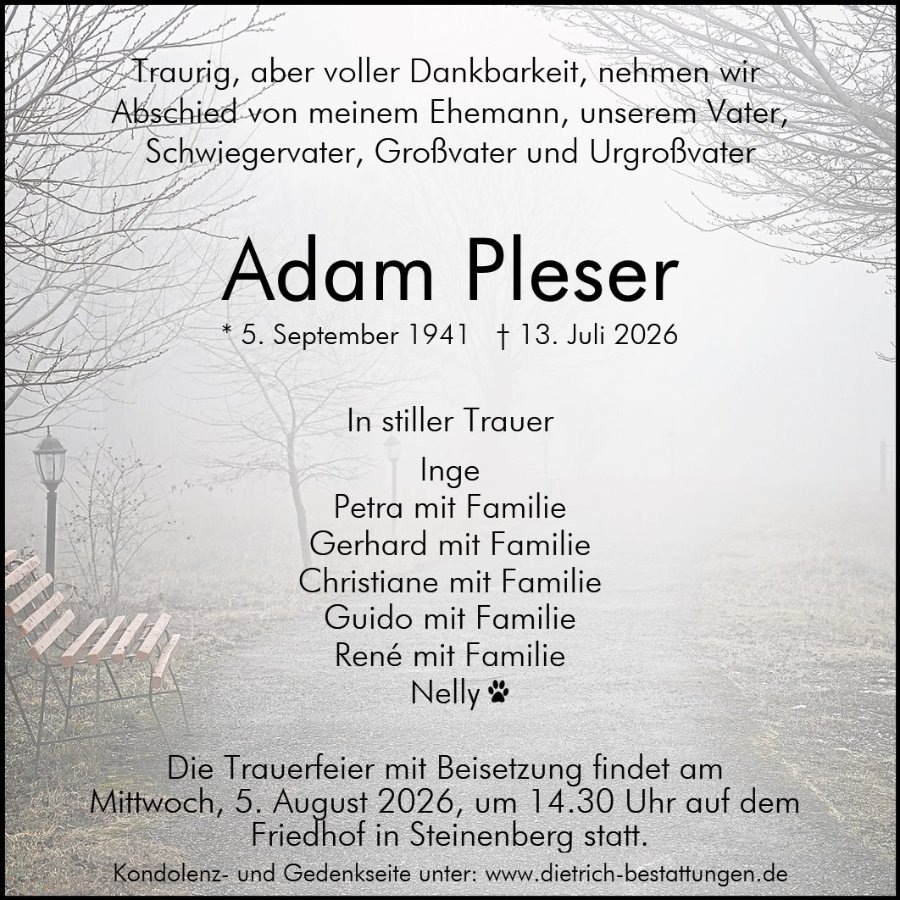 Traurig, aber voller Dankbarkeit, nehmen wir Abschied von meinem Ehemann, unserem Vater, Schwiegervater, Großvater und Urgroßvater

Adam Pleser

* 5. September 1941 † 13. Juli 2026

In stiller Trauer

Inge
Petra mit Familie
Gerhard mit Familie
Christiane mit Familie
Guido mit Familie
René mit Familie
Nelly

Die Trauerfeier mit Beisetzung findet am Mittwoch, 5. August 2026, um 14.30 Uhr auf dem Friedhof in Steinenberg statt.

Kondolenz- und Gedenkseite unter: www.dietrich-bestattungen.de